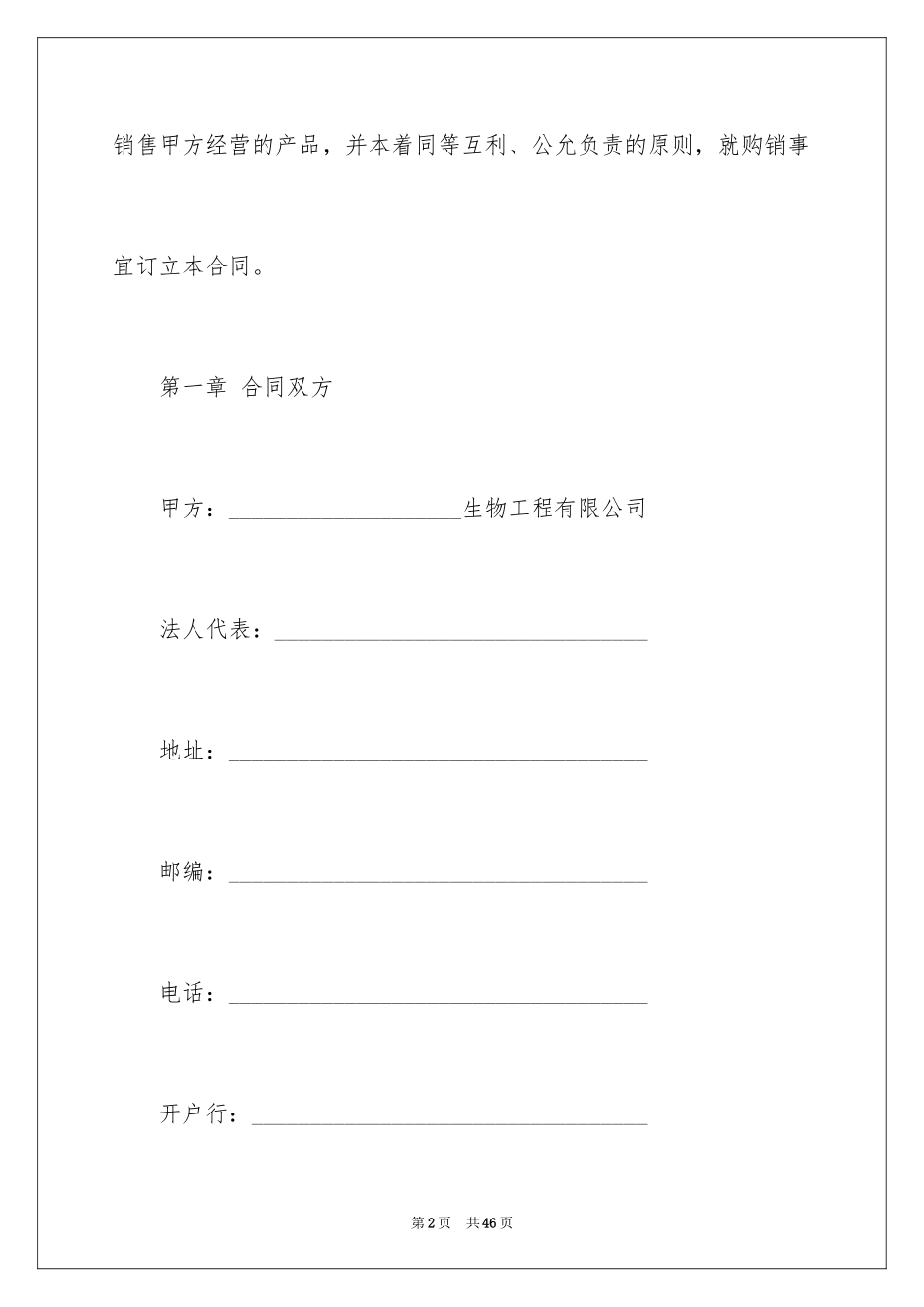 销售甲方经营的产品，并本着同等互利、公允负责的原则，就购销事宜订立本合同。

第一章 合同双方

甲方：____________________生物工程有限公司

法人代表：________________________________

地址：____________________________________

邮编：____________________________________

电话：____________________________________

开户行：__________________________________

第2页 共46页